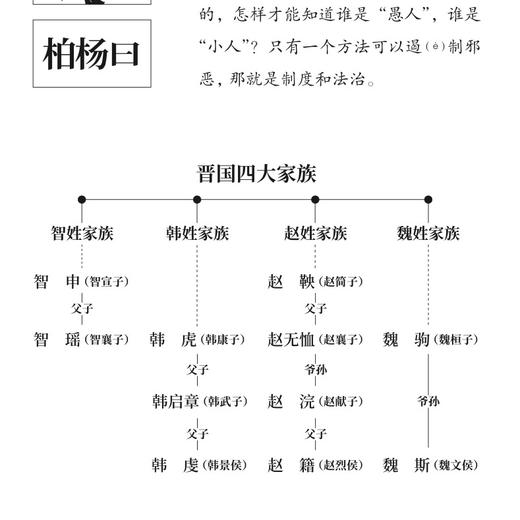 柏杨曰

的，怎样才能知道谁是“愚人”，谁是“小人”？只有一个方法可以遏(è)制邪恶，那就是制度和法治。

晋国四大家族

智姓家族

智　申（智宣子）
父子
智　瑶（智襄子）

韩姓家族

韩　虎（韩康子）
父子
韩启章（韩武子）
父子
韩　虔（韩景侯）

赵姓家族

赵　鞅（赵简子）
父子
赵无恤（赵襄子）
爷孙
赵　浣（赵献子）
父子
赵　籍（赵烈侯）

魏姓家族

魏　驹（魏桓子）
爷孙
魏　斯（魏文侯）